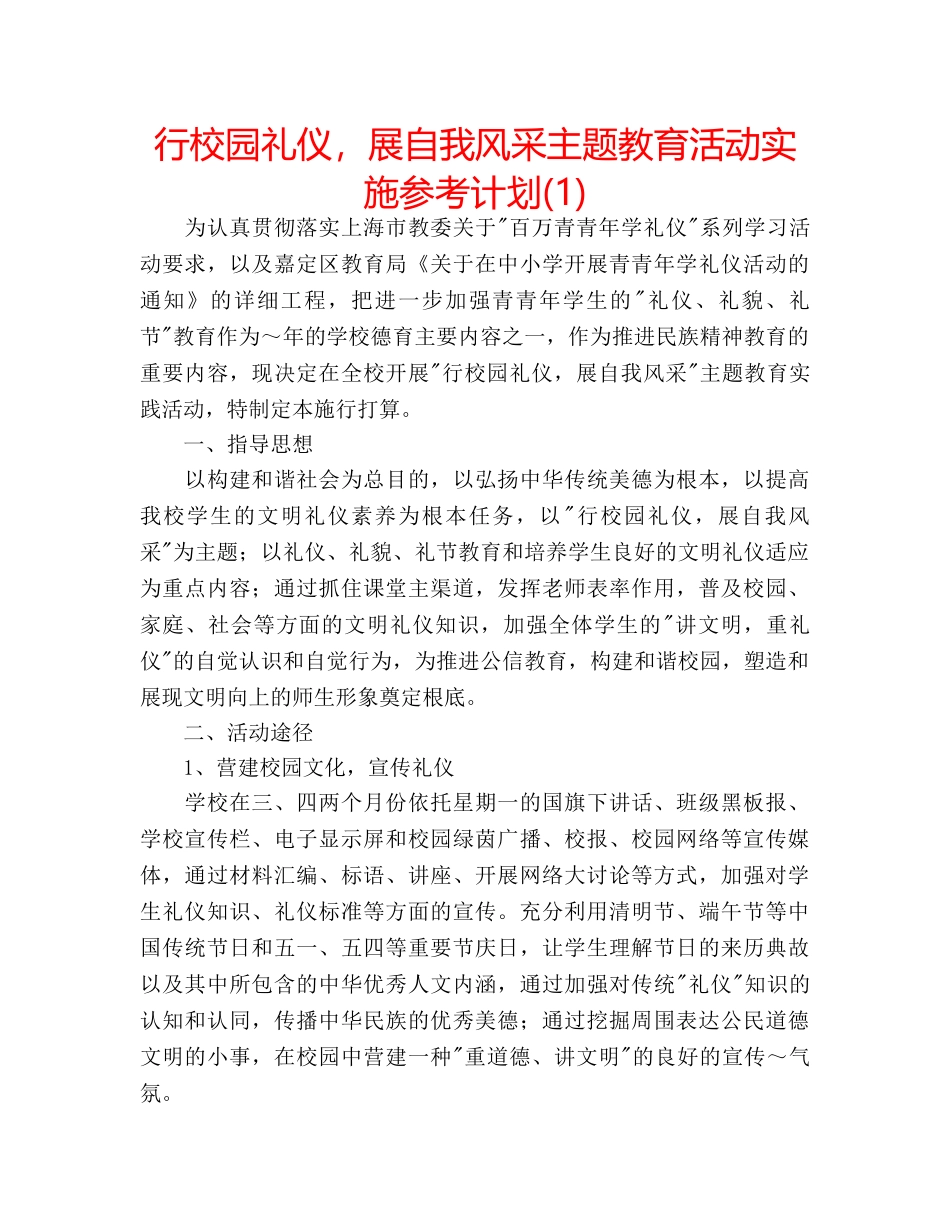 行校园礼仪，展自我风采主题教育活动实施参考计划(1)

为认真贯彻落实上海市教委关于"百万青青年学礼仪"系列学习活动要求，以及嘉定区教育局《关于在中小学开展青青年学礼仪活动的通知》的详细工程，把进一步加强青青年学生的"礼仪、礼貌、礼节"教育作为～年的学校德育主要内容之一，作为推进民族精神教育的重要内容，现决定在全校开展"行校园礼仪，展自我风采"主题教育实践活动，特制定本施行打算。

一、指导思想

以构建和谐社会为总目的，以弘扬中华传统美德为根本，以提高我校学生的文明礼仪素养为根本任务，以"行校园礼仪，展自我风采"为主题；以礼仪、礼貌、礼节教育和培养学生良好的文明礼仪适应为重点内容；通过抓住课堂主渠道，发挥老师表率作用，普及校园、家庭、社会等方面的文明礼仪知识，加强全体学生的"讲文明，重礼仪"的自觉认识和自觉行为，为推进公信教育，构建和谐校园，塑造和展现文明向上的师生形象奠定根底。

二、活动途径

1、营建校园文化，宣传礼仪

学校在三、四两个月份依托星期一的国旗下讲话、班级黑板报、学校宣传栏、电子显示屏和校园绿茵广播、校报、校园网络等宣传媒体，通过材料汇编、标语、讲座、开展网络大讨论等方式，加强对学生礼仪知识、礼仪标准等方面的宣传。充分利用清明节、端午节等中国传统节日和五一、五四等重要节庆日，让学生理解节日的来历典故以及其中所包含的中华优秀人文内涵，通过加强对传统"礼仪"知识的认知和认同，传播中华民族的优秀美德；通过挖掘周围表达公民道德文明的小事，在校园中营建一种"重道德、讲文明"的良好的宣传～气氛。